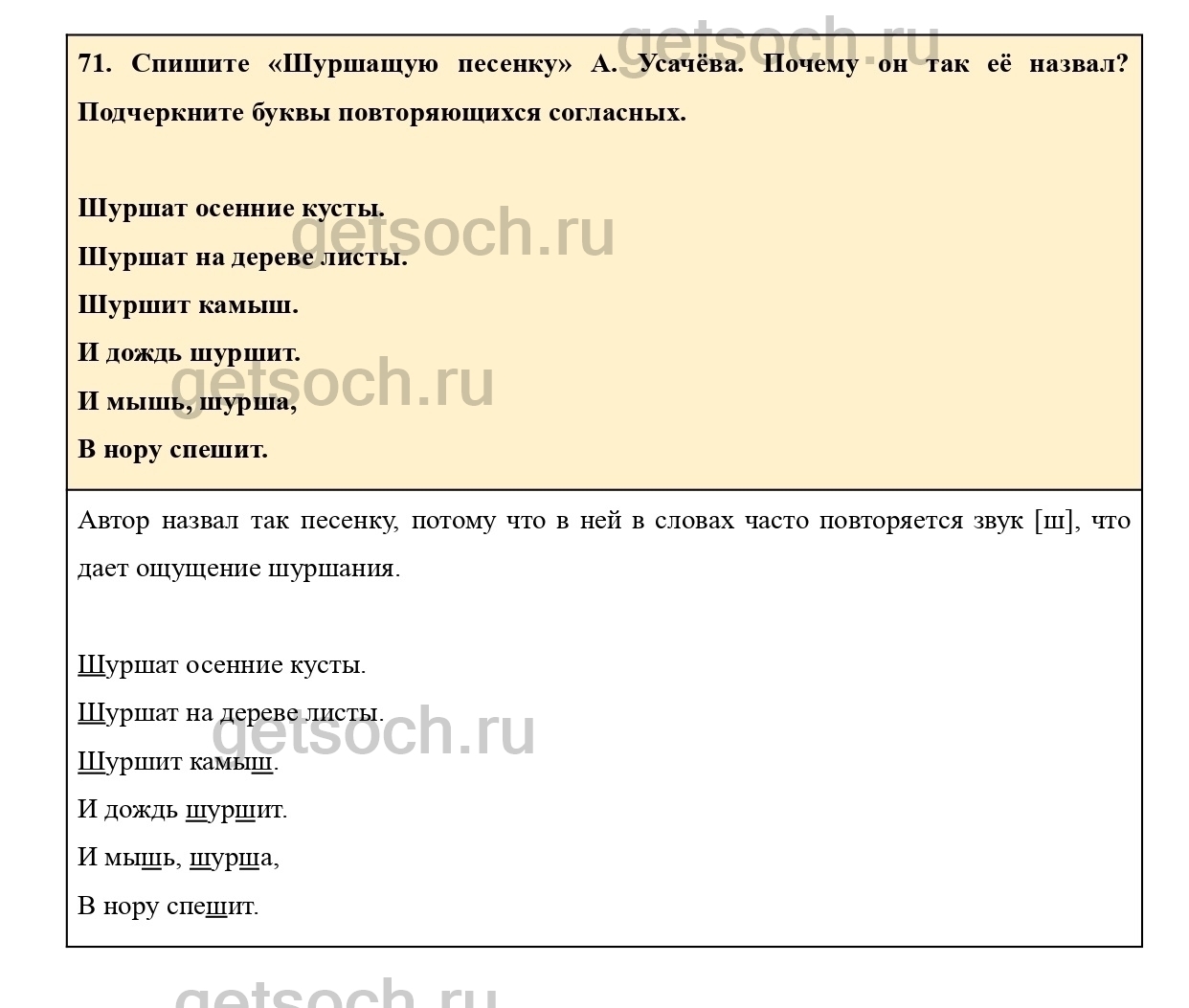 71. Спишите «Шуршащую песенку» А. Усачёва. Почему он так её назвал? Подчеркните буквы повторяющихся согласных.

Шуршат осенние кусты.
Шуршат на дереве листы.
Шуршит камыш.
И дождь шуршит.
И мышь, шурша,
В нору спешит.

Автор назвал так песенку, потому что в ней в словах часто повторяется звук [ш], что дает ощущение шуршания.

Шуршат осенние кусты.
Шуршат на дереве листы.
Шуршит камыш.
И дождь шуршит.
И мышь, шурша,
В нору спешит.

getsoch.ru